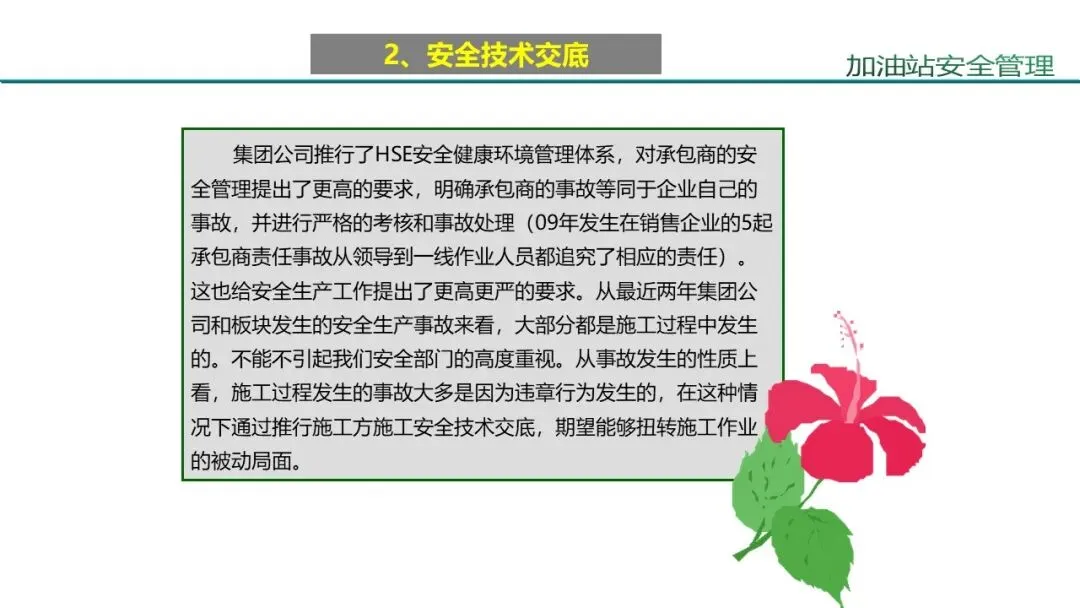 2、安全技术交底

加油站安全管理

集团公司推行了HSE安全健康环境管理体系，对承包商的安全管理提出了更高的要求，明确承包商的事故等同于企业自己的事故，并进行严格的考核和事故处理（09年发生在销售企业的5起承包商责任事故从领导到一线作业人员都追究了相应的责任）。这也给安全生产工作提出了更高更严的要求。从最近两年集团公司和板块发生的安全生产事故来看，大部分都是施工过程中发生的。不能不引起我们安全部门的高度重视。从事故发生的性质上看，施工过程发生的事故大多是因为违章行为发生的，在这种情况下通过推行施工方施工安全技术交底，期望能够扭转施工作业的被动局面。